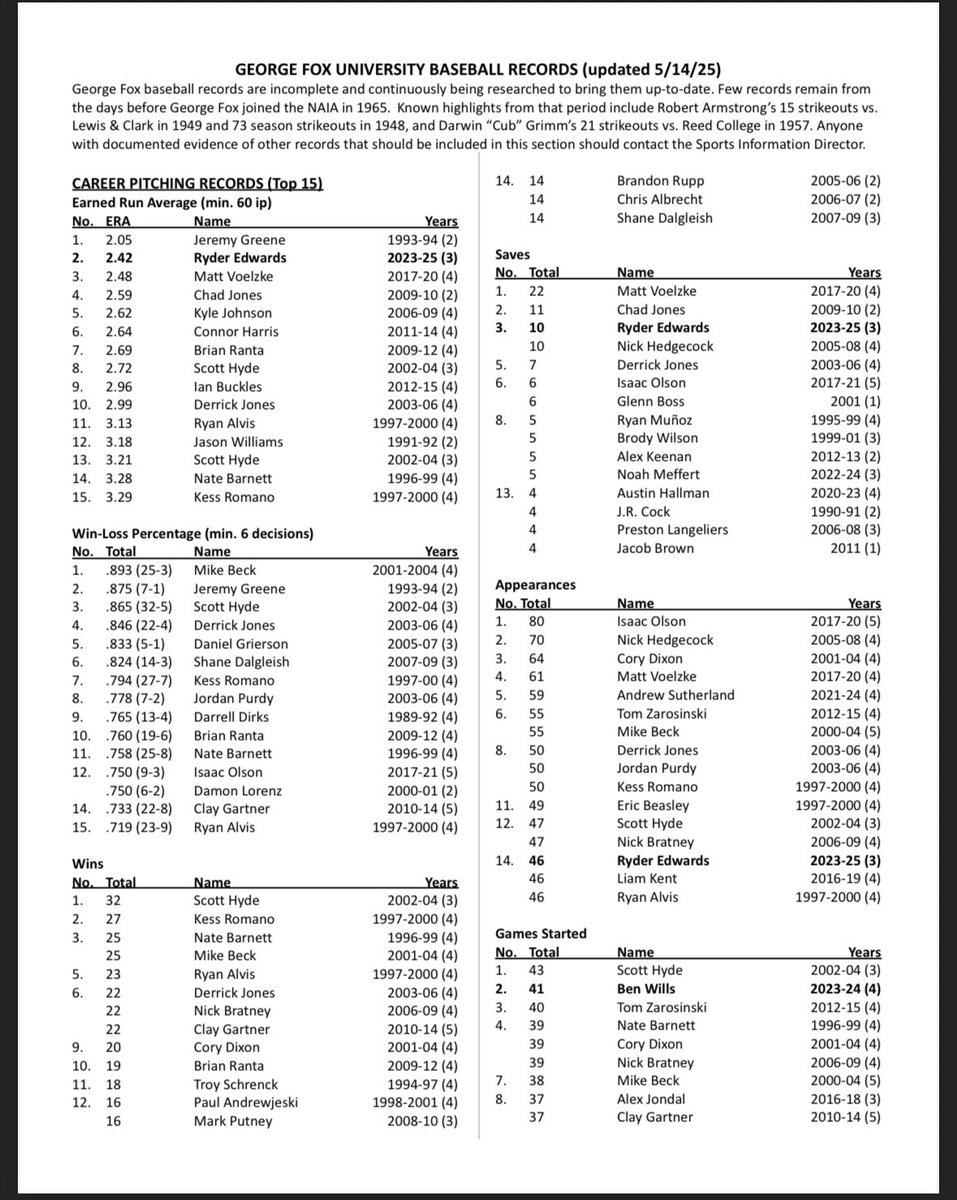 GEORGE FOX UNIVERSITY BASEBALL RECORDS (updated 5/14/25)

George Fox baseball records are incomplete and continuously being researched to bring them up-to-date. Few records remain from the days before George Fox joined the NAIA in 1965. Known highlights from that period include Robert Armstrong's 15 strikeouts vs. Lewis & Clark in 1949 and 73 season strikeouts in 1948, and Darwin "Cub" Grimm's 21 strikeouts vs. Reed College in 1957. Anyone with documented evidence of other records that should be included in this section should contact the Sports Information Director.

CAREER PITCHING RECORDS (Top 15)

Earned Run Average (min. 60 ip)

| No. | ERA | Name | Years |
|---|---|---|---|
| 1. | 2.05 | Jeremy Greene | 1993-94 (2) |
| 2. | 2.42 | Ryder Edwards | 2023-25 (3) |
| 3. | 2.48 | Matt Voelzke | 2017-20 (4) |
| 4. | 2.59 | Chad Jones | 2009-10 (2) |
| 5. | 2.62 | Kyle Johnson | 2006-09 (4) |
| 6. | 2.64 | Connor Harris | 2011-14 (4) |
| 7. | 2.69 | Brian Ranta | 2009-12 (4) |
| 8. | 2.72 | Scott Hyde | 2002-04 (3) |
| 9. | 2.96 | Ian Buckles | 2012-15 (4) |
| 10. | 2.99 | Derrick Jones | 2003-06 (4) |
| 11. | 3.13 | Ryan Alvis | 1997-2000 (4) |
| 12. | 3.18 | Jason Williams | 1991-92 (2) |
| 13. | 3.21 | Scott Hyde | 2002-04 (3) |
| 14. | 3.28 | Nate Barnett | 1996-99 (4) |
| 15. | 3.29 | Kess Romano | 1997-2000 (4) |

Win-Loss Percentage (min. 6 decisions)

| No. | Total | Name | Years |
|---|---|---|---|
| 1. | .893 (25-3) | Mike Beck | 2001-2004 (4) |
| 2. | .875 (7-1) | Jeremy Greene | 1993-94 (2) |
| 3. | .865 (32-5) | Scott Hyde | 2002-04 (3) |
| 4. | .846 (22-4) | Derrick Jones | 2003-06 (4) |
| 5. | .833 (5-1) | Daniel Grierson | 2005-07 (3) |
| 6. | .824 (14-3) | Shane Dalgleish | 2007-09 (3) |
| 7. | .794 (27-7) | Kess Romano | 1997-00 (4) |
| 8. | .778 (7-2) | Jordan Purdy | 2003-06 (4) |
| 9. | .765 (13-4) | Darrell Dirks | 1989-92 (4) |
| 10. | .760 (19-6) | Brian Ranta | 2009-12 (4) |
| 11. | .758 (25-8) | Nate Barnett | 1996-99 (4) |
| 12. | .750 (9-3) | Isaac Olson | 2017-21 (5) |
| | .750 (6-2) | Damon Lorenz | 2000-01 (2) |
| 14. | .733 (22-8) | Clay Gartner | 2010-14 (5) |
| 15. | .719 (23-9) | Ryan Alvis | 1997-2000 (4) |

Wins

| No. | Total | Name | Years |
|---|---|---|---|
| 1. | 32 | Scott Hyde | 2002-04 (3) |
| 2. | 27 | Kess Romano | 1997-2000 (4) |
| 3. | 25 | Nate Barnett | 1996-99 (4) |
| | 25 | Mike Beck | 2001-04 (4) |
| 5. | 23 | Ryan Alvis | 1997-2000 (4) |
| 6. | 22 | Derrick Jones | 2003-06 (4) |
| | 22 | Nick Bratney | 2006-09 (4) |
| | 22 | Clay Gartner | 2010-14 (5) |
| 9. | 20 | Cory Dixon | 2001-04 (4) |
| 10. | 19 | Brian Ranta | 2009-12 (4) |
| 11. | 18 | Troy Schrenck | 1994-97 (4) |
| 12. | 16 | Paul Andrewjeski | 1998-2001 (4) |
| | 16 | Mark Putney | 2008-10 (3) |
| 14. | 14 | Brandon Rupp | 2005-06 (2) |
| | 14 | Chris Albrecht | 2006-07 (2) |
| | 14 | Shane Dalgleish | 2007-09 (3) |

Saves

| No. | Total | Name | Years |
|---|---|---|---|
| 1. | 22 | Matt Voelzke | 2017-20 (4) |
| 2. | 11 | Chad Jones | 2009-10 (2) |
| 3. | 10 | Ryder Edwards | 2023-25 (3) |
| | 10 | Nick Hedgecock | 2005-08 (4) |
| 5. | 7 | Derrick Jones | 2003-06 (4) |
| 6. | 6 | Isaac Olson | 2017-21 (5) |
| | 6 | Glenn Boss | 2001 (1) |
| 8. | 5 | Ryan Muñoz | 1995-99 (4) |
| | 5 | Brody Wilson | 1999-01 (3) |
| | 5 | Alex Keenan | 2012-13 (2) |
| | 5 | Noah Meffert | 2022-24 (3) |
| 13. | 4 | Austin Hallman | 2020-23 (4) |
| | 4 | J.R. Cock | 1990-91 (2) |
| | 4 | Preston Langeliers | 2006-08 (3) |
| | 4 | Jacob Brown | 2011 (1) |

Appearances

| No. | Total | Name | Years |
|---|---|---|---|
| 1. | 80 | Isaac Olson | 2017-20 (5) |
| 2. | 70 | Nick Hedgecock | 2005-08 (4) |
| 3. | 64 | Cory Dixon | 2001-04 (4) |
| 4. | 61 | Matt Voelzke | 2017-20 (4) |
| 5. | 59 | Andrew Sutherland | 2021-24 (4) |
| 6. | 55 | Tom Zarosinski | 2012-15 (4) |
| | 55 | Mike Beck | 2000-04 (5) |
| 8. | 50 | Derrick Jones | 2003-06 (4) |
| | 50 | Jordan Purdy | 2003-06 (4) |
| | 50 | Kess Romano | 1997-2000 (4) |
| 11. | 49 | Eric Beasley | 1997-2000 (4) |
| 12. | 47 | Scott Hyde | 2002-04 (3) |
| | 47 | Nick Bratney | 2006-09 (4) |
| 14. | 46 | Ryder Edwards | 2023-25 (3) |
| | 46 | Liam Kent | 2016-19 (4) |
| | 46 | Ryan Alvis | 1997-2000 (4) |

Games Started

| No. | Total | Name | Years |
|---|---|---|---|
| 1. | 43 | Scott Hyde | 2002-04 (3) |
| 2. | 41 | Ben Wills | 2023-24 (4) |
| 3. | 40 | Tom Zarosinski | 2012-15 (4) |
| 4. | 39 | Nate Barnett | 1996-99 (4) |
| | 39 | Cory Dixon | 2001-04 (4) |
| | 39 | Nick Bratney | 2006-09 (4) |
| 7. | 38 | Mike Beck | 2000-04 (5) |
| 8. | 37 | Alex Jondal | 2016-18 (3) |
| | 37 | Clay Gartner | 2010-14 (5) |